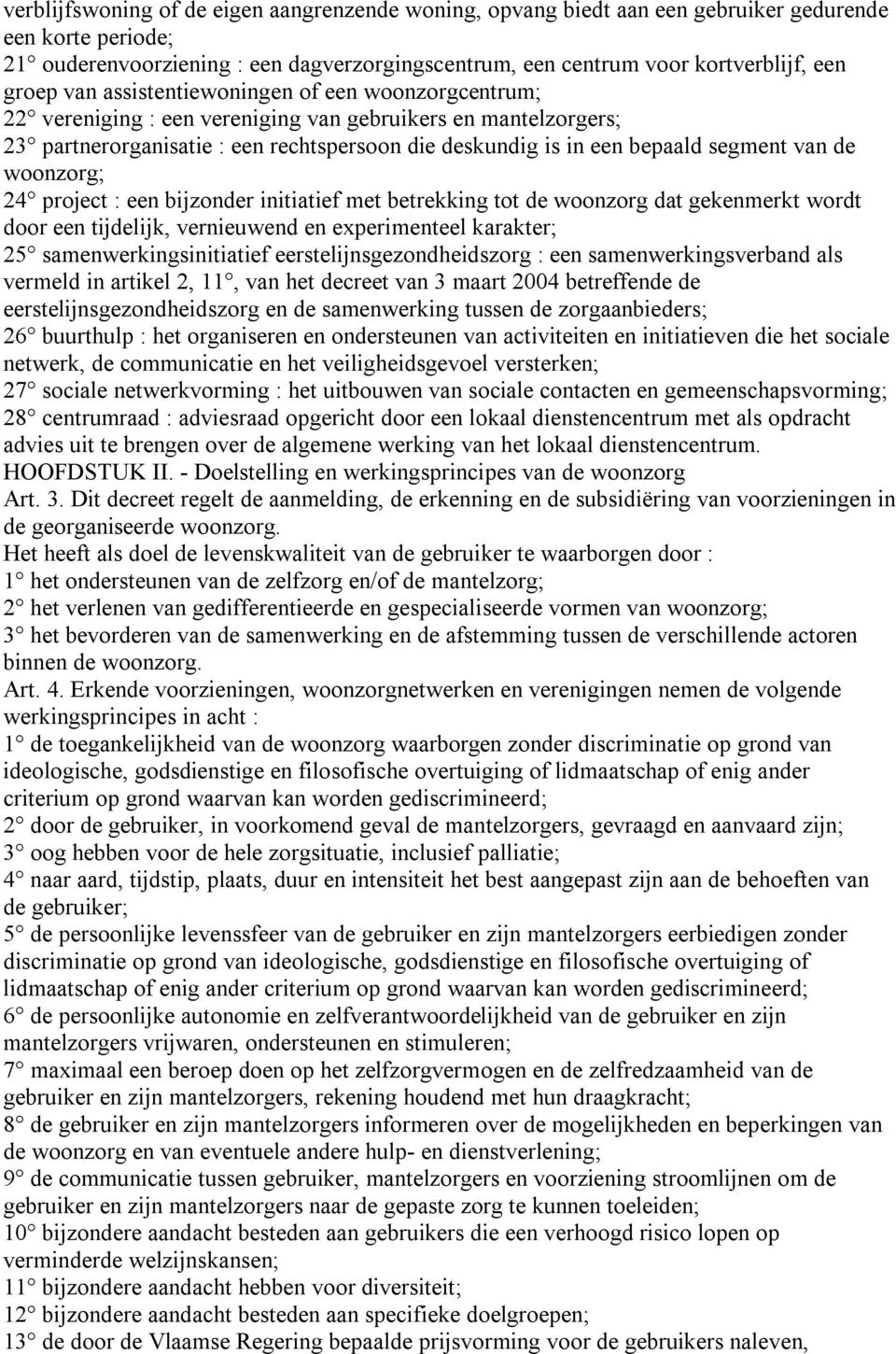 verblijfswoning of de eigen aangrenzende woning, opvang biedt aan een gebruiker gedurende een korte periode;
21° ouderenvoorziening : een dagverzorgingscentrum, een centrum voor kortverblijf, een groep van assistentiewoningen of een woonzorgcentrum;
22° vereniging : een vereniging van gebruikers en mantelzorgers;
23° partnerorganisatie : een rechtspersoon die deskundig is in een bepaald segment van de woonzorg;
24° project : een bijzonder initiatief met betrekking tot de woonzorg dat gekenmerkt wordt door een tijdelijk, vernieuwend en experimenteel karakter;
25° samenwerkingsinitiatief eerstelijnsgezondheidszorg : een samenwerkingsverband als vermeld in artikel 2, 11°, van het decreet van 3 maart 2004 betreffende de eerstelijnsgezondheidszorg en de samenwerking tussen de zorgaanbieders;
26° buurthulp : het organiseren en ondersteunen van activiteiten en initiatieven die het sociale netwerk, de communicatie en het veiligheidsgevoel versterken;
27° sociale netwerkvorming : het uitbouwen van sociale contacten en gemeenschapsvorming;
28° centrumraad : adviesraad opgericht door een lokaal dienstencentrum met als opdracht advies uit te brengen over de algemene werking van het lokaal dienstencentrum.
HOOFDSTUK II. - Doelstelling en werkingsprincipes van de woonzorg
Art. 3. Dit decreet regelt de aanmelding, de erkenning en de subsidiëring van voorzieningen in de georganiseerde woonzorg.
Het heeft als doel de levenskwaliteit van de gebruiker te waarborgen door :
1° het ondersteunen van de zelfzorg en/of de mantelzorg;
2° het verlenen van gedifferentieerde en gespecialiseerde vormen van woonzorg;
3° het bevorderen van de samenwerking en de afstemming tussen de verschillende actoren binnen de woonzorg.
Art. 4. Erkende voorzieningen, woonzorgnetwerken en verenigingen nemen de volgende werkingsprincipes in acht :
1° de toegankelijkheid van de woonzorg waarborgen zonder discriminatie op grond van ideologische, godsdienstige en filosofische overtuiging of lidmaatschap of enig ander criterium op grond waarvan kan worden gediscrimineerd;
2° door de gebruiker, in voorkomend geval de mantelzorgers, gevraagd en aanvaard zijn;
3° oog hebben voor de hele zorgsituatie, inclusief palliatie;
4° naar aard, tijdstip, plaats, duur en intensiteit het best aangepast zijn aan de behoeften van de gebruiker;
5° de persoonlijke levenssfeer van de gebruiker en zijn mantelzorgers eerbiedigen zonder discriminatie op grond van ideologische, godsdienstige en filosofische overtuiging of lidmaatschap of enig ander criterium op grond waarvan kan worden gediscrimineerd;
6° de persoonlijke autonomie en zelfverantwoordelijkheid van de gebruiker en zijn mantelzorgers vrijwaren, ondersteunen en stimuleren;
7° maximaal een beroep doen op het zelfzorgvermogen en de zelfredzaamheid van de gebruiker en zijn mantelzorgers, rekening houdend met hun draagkracht;
8° de gebruiker en zijn mantelzorgers informeren over de mogelijkheden en beperkingen van de woonzorg en van eventuele andere hulp- en dienstverlening;
9° de communicatie tussen gebruiker, mantelzorgers en voorziening stroomlijnen om de gebruiker en zijn mantelzorgers naar de gepaste zorg te kunnen toeleiden;
10° bijzondere aandacht besteden aan gebruikers die een verhoogd risico lopen op verminderde welzijnskansen;
11° bijzondere aandacht hebben voor diversiteit;
12° bijzondere aandacht besteden aan specifieke doelgroepen;
13° de door de Vlaamse Regering bepaalde prijsvorming voor de gebruikers naleven,